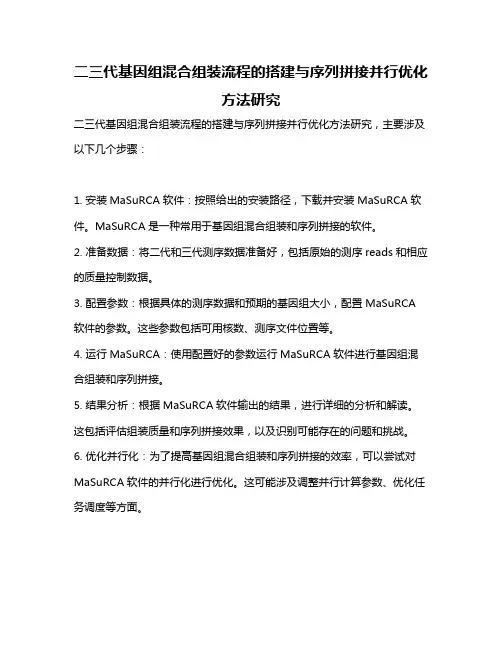 二三代基因组混合组装流程的搭建与序列拼接并行优化方法研究

二三代基因组混合组装流程的搭建与序列拼接并行优化方法研究，主要涉及以下几个步骤：

1. 安装 MaSuRCA 软件：按照给出的安装路径，下载并安装 MaSuRCA 软件。MaSuRCA 是一种常用于基因组混合组装和序列拼接的软件。

2. 准备数据：将二代和三代测序数据准备好，包括原始的测序 reads 和相应的质量控制数据。

3. 配置参数：根据具体的测序数据和预期的基因组大小，配置 MaSuRCA 软件的参数。这些参数包括可用核数、测序文件位置等。

4. 运行 MaSuRCA：使用配置好的参数运行 MaSuRCA 软件进行基因组混合组装和序列拼接。

5. 结果分析：根据 MaSuRCA 软件输出的结果，进行详细的分析和解读。这包括评估组装质量和序列拼接效果，以及识别可能存在的问题和挑战。

6. 优化并行化：为了提高基因组混合组装和序列拼接的效率，可以尝试对 MaSuRCA 软件的并行化进行优化。这可能涉及调整并行计算参数、优化任务调度等方面。